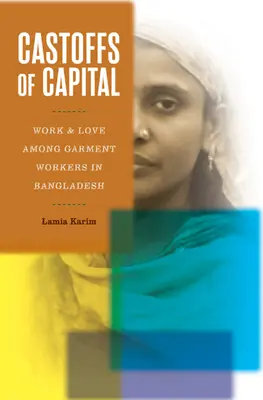 CASTOFFS OF CAPITAL

WORK & LOVE AMONG GARMENT WORKERS IN BANGLADESH

Lamia Karim